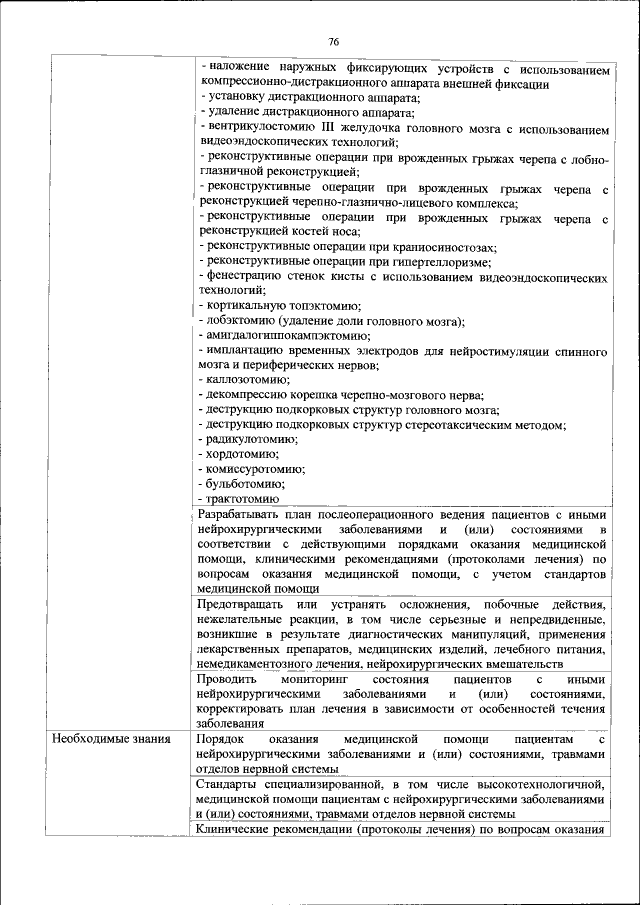 76

| | |
|---|---|
| | - наложение наружных фиксирующих устройств с использованием компрессионно-дистракционного аппарата внешней фиксации<br>- установку дистракционного аппарата;<br>- удаление дистракционного аппарата;<br>- вентрикулостомию III желудочка головного мозга с использованием видеоэндоскопических технологий;<br>- реконструктивные операции при врожденных грыжах черепа с лобно-глазничной реконструкцией;<br>- реконструктивные операции при врожденных грыжах черепа с реконструкцией черепно-глазнично-лицевого комплекса;<br>- реконструктивные операции при врожденных грыжах черепа с реконструкцией костей носа;<br>- реконструктивные операции при краниосиностозах;<br>- реконструктивные операции при гипертелоризме;<br>- фенестрацию стенок кисты с использованием видеоэндоскопических технологий;<br>- кортикальную топэктомию;<br>- лобэктомию (удаление доли головного мозга);<br>- амигдалогиппокампэктомию;<br>- имплантацию временных электродов для нейростимуляции спинного мозга и периферических нервов;<br>- каллозотомию;<br>- декомпрессию корешка черепно-мозгового нерва;<br>- деструкцию подкорковых структур головного мозга;<br>- деструкцию подкорковых структур стереотаксическим методом;<br>- радикулотомию;<br>- хордотомию;<br>- комиссуротомию;<br>- бульботомию;<br>- трактотомию |
| | Разрабатывать план послеоперационного ведения пациентов с иными нейрохирургическими заболеваниями и (или) состояниями в соответствии с действующими порядками оказания медицинской помощи, клиническими рекомендациями (протоколами лечения) по вопросам оказания медицинской помощи, с учетом стандартов медицинской помощи |
| | Предотвращать или устранять осложнения, побочные действия, нежелательные реакции, в том числе серьезные и непредвиденные, возникшие в результате диагностических манипуляций, применения лекарственных препаратов, медицинских изделий, лечебного питания, немедикаментозного лечения, нейрохирургических вмешательств |
| | Проводить мониторинг состояния пациентов с иными нейрохирургическими заболеваниями и (или) состояниями, корректировать план лечения в зависимости от особенностей течения заболевания |
| Необходимые знания | Порядок оказания медицинской помощи пациентам с нейрохирургическими заболеваниями и (или) состояниями, травмами отделов нервной системы |
| | Стандарты специализированной, в том числе высокотехнологичной, медицинской помощи пациентам с нейрохирургическими заболеваниями и (или) состояниями, травмами отделов нервной системы |
| | Клинические рекомендации (протоколы лечения) по вопросам оказания |